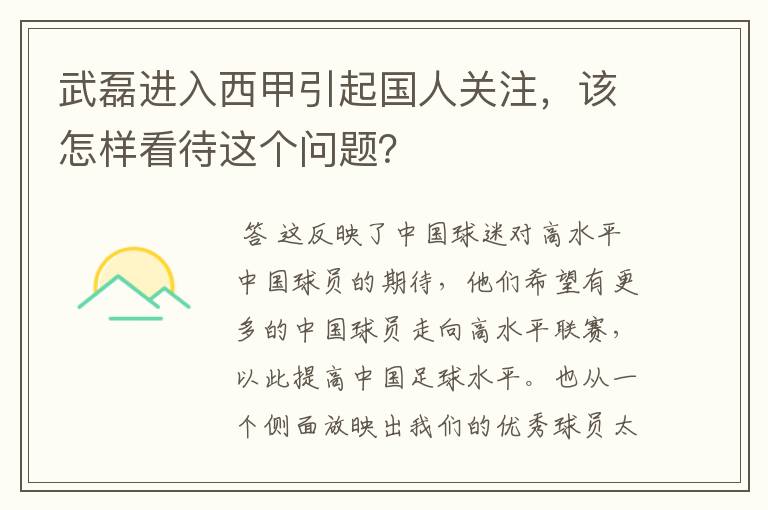 武磊进入西甲引起国人关注，该怎样看待这个问题？

答 这反映了中国球迷对高水平中国球员的期待，他们希望有更多的中国球员走向高水平联赛，以此提高中国足球水平。也从一个侧面放映出我们的优秀球员太